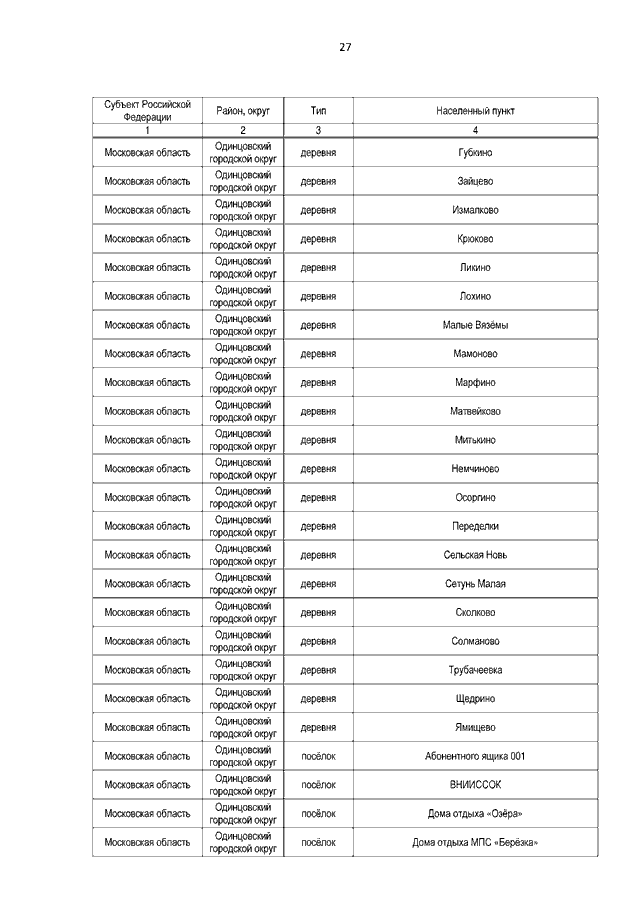 27

| Субъект Российской Федерации | Район, округ | Тип | Населенный пункт |
|---|---|---|---|
| 1 | 2 | 3 | 4 |
| Московская область | Одинцовский городской округ | деревня | Губкино |
| Московская область | Одинцовский городской округ | деревня | Зайцево |
| Московская область | Одинцовский городской округ | деревня | Измалково |
| Московская область | Одинцовский городской округ | деревня | Крюково |
| Московская область | Одинцовский городской округ | деревня | Ликино |
| Московская область | Одинцовский городской округ | деревня | Лохино |
| Московская область | Одинцовский городской округ | деревня | Малые Вязёмы |
| Московская область | Одинцовский городской округ | деревня | Мамоново |
| Московская область | Одинцовский городской округ | деревня | Марфино |
| Московская область | Одинцовский городской округ | деревня | Матвейково |
| Московская область | Одинцовский городской округ | деревня | Митькино |
| Московская область | Одинцовский городской округ | деревня | Немчиново |
| Московская область | Одинцовский городской округ | деревня | Осоргино |
| Московская область | Одинцовский городской округ | деревня | Переделки |
| Московская область | Одинцовский городской округ | деревня | Сельская Новь |
| Московская область | Одинцовский городской округ | деревня | Сетунь Малая |
| Московская область | Одинцовский городской округ | деревня | Сколково |
| Московская область | Одинцовский городской округ | деревня | Солманово |
| Московская область | Одинцовский городской округ | деревня | Трубачеевка |
| Московская область | Одинцовский городской округ | деревня | Щедрино |
| Московская область | Одинцовский городской округ | деревня | Ямищево |
| Московская область | Одинцовский городской округ | посёлок | Абонентного ящика 001 |
| Московская область | Одинцовский городской округ | посёлок | ВНИИССОК |
| Московская область | Одинцовский городской округ | посёлок | Дома отдыха «Озёра» |
| Московская область | Одинцовский городской округ | посёлок | Дома отдыха МПС «Берёзка» |